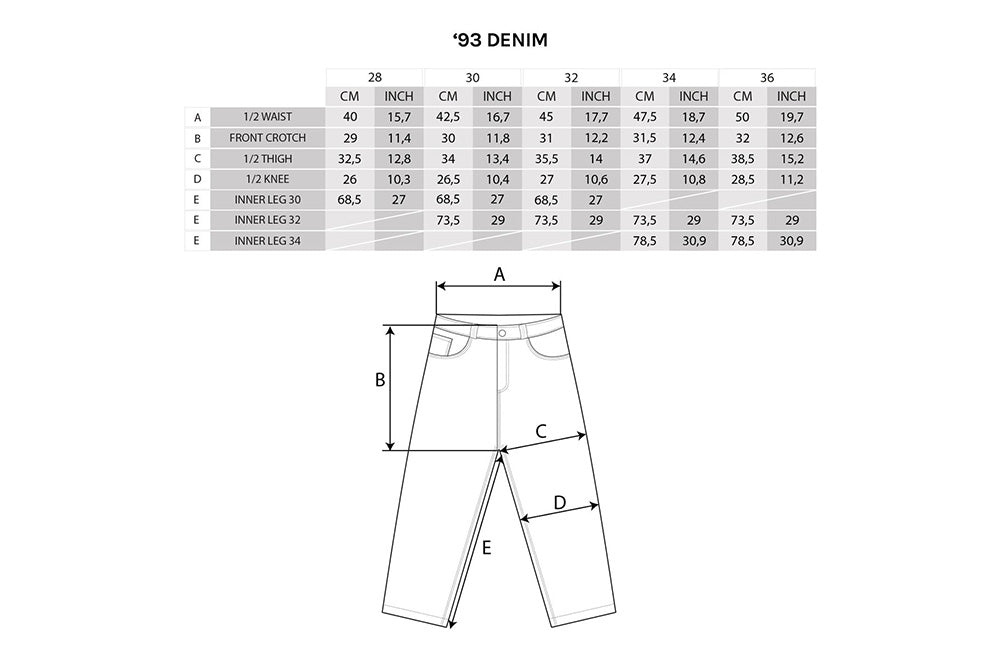 ‘93 DENIM

| | | 28 | | 30 | | 32 | | 34 | | 36 | |
|---|---|---|---|---|---|---|---|---|---|---|---|
| | | CM | INCH | CM | INCH | CM | INCH | CM | INCH | CM | INCH |
| A | 1/2 WAIST | 40 | 15,7 | 42,5 | 16,7 | 45 | 17,7 | 47,5 | 18,7 | 50 | 19,7 |
| B | FRONT CROTCH | 29 | 11,4 | 30 | 11,8 | 31 | 12,2 | 31,5 | 12,4 | 32 | 12,6 |
| C | 1/2 THIGH | 32,5 | 12,8 | 34 | 13,4 | 35,5 | 14 | 37 | 14,6 | 38,5 | 15,2 |
| D | 1/2 KNEE | 26 | 10,3 | 26,5 | 10,4 | 27 | 10,6 | 27,5 | 10,8 | 28,5 | 11,2 |
| E | INNER LEG 30 | 68,5 | 27 | 68,5 | 27 | 68,5 | 27 | | | | |
| E | INNER LEG 32 | | | 73,5 | 29 | 73,5 | 29 | 73,5 | 29 | 73,5 | 29 |
| E | INNER LEG 34 | | | | | | | 78,5 | 30,9 | 78,5 | 30,9 |

A
B
C
D
E